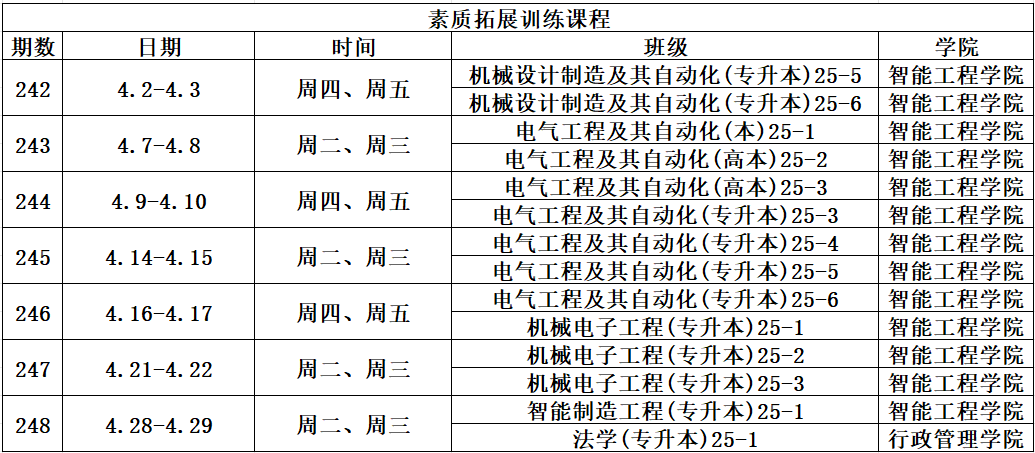 素质拓展训练课程

| 期数 | 日期 | 时间 | 班级 | 学院 |
|---|---|---|---|---|
| 242 | 4.2-4.3 | 周四、周五 | 机械设计制造及其自动化(专升本)25-5 | 智能工程学院 |
| | | | 机械设计制造及其自动化(专升本)25-6 | 智能工程学院 |
| 243 | 4.7-4.8 | 周二、周三 | 电气工程及其自动化(本)25-1 | 智能工程学院 |
| | | | 电气工程及其自动化(高本)25-2 | 智能工程学院 |
| 244 | 4.9-4.10 | 周四、周五 | 电气工程及其自动化(高本)25-3 | 智能工程学院 |
| | | | 电气工程及其自动化(专升本)25-3 | 智能工程学院 |
| 245 | 4.14-4.15 | 周二、周三 | 电气工程及其自动化(专升本)25-4 | 智能工程学院 |
| | | | 电气工程及其自动化(专升本)25-5 | 智能工程学院 |
| 246 | 4.16-4.17 | 周四、周五 | 电气工程及其自动化(专升本)25-6 | 智能工程学院 |
| | | | 机械电子工程(专升本)25-1 | 智能工程学院 |
| 247 | 4.21-4.22 | 周二、周三 | 机械电子工程(专升本)25-2 | 智能工程学院 |
| | | | 机械电子工程(专升本)25-3 | 智能工程学院 |
| 248 | 4.28-4.29 | 周二、周三 | 智能制造工程(专升本)25-1 | 智能工程学院 |
| | | | 法学(专升本)25-1 | 行政管理学院 |